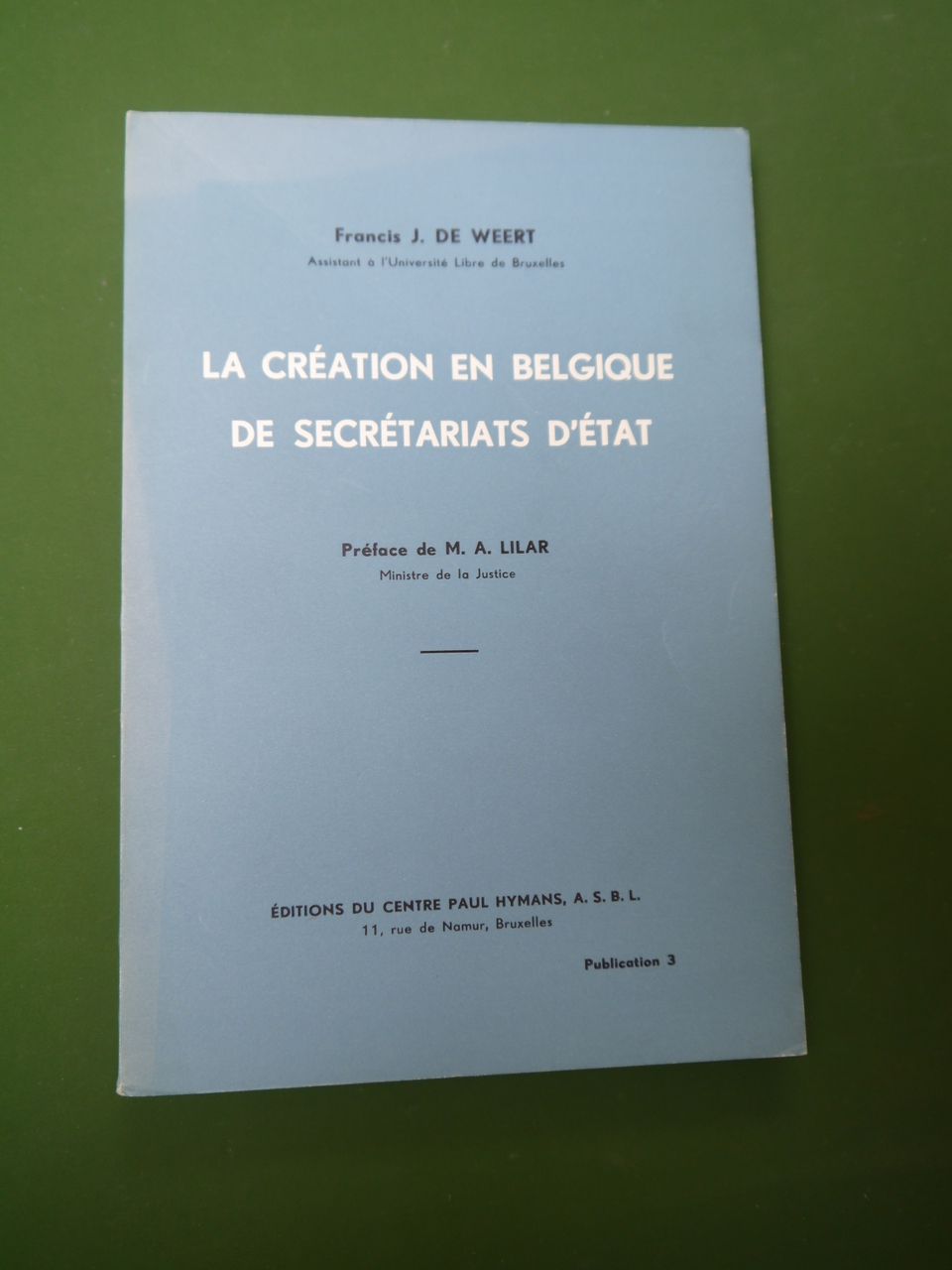 Francis J. DE WEERT
Assistant à l'Université Libre de Bruxelles

LA CRÉATION EN BELGIQUE
DE SECRÉTARIATS D'ÉTAT

Préface de M. A. LILAR
Ministre de la Justice

ÉDITIONS DU CENTRE PAUL HYMANS, A. S. B. L.
11, rue de Namur, Bruxelles

Publication 3